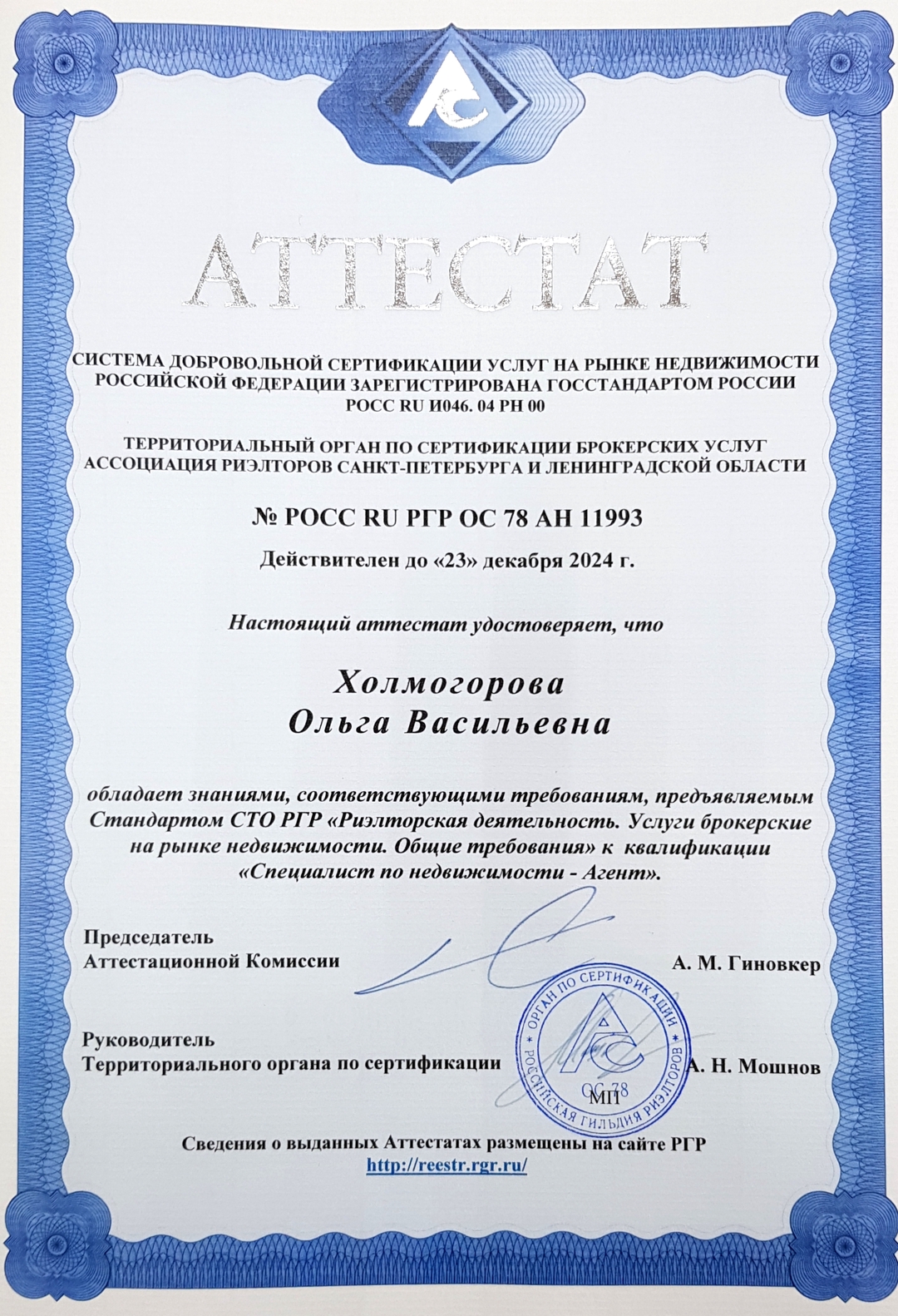 АТТЕСТАТ

СИСТЕМА ДОБРОВОЛЬНОЙ СЕРТИФИКАЦИИ УСЛУГ НА РЫНКЕ НЕДВИЖИМОСТИ РОССИЙСКОЙ ФЕДЕРАЦИИ ЗАРЕГИСТРИРОВАНА ГОССТАНДАРТОМ РОССИИ РОСС RU И046. 04 РН 00

ТЕРРИТОРИАЛЬНЫЙ ОРГАН ПО СЕРТИФИКАЦИИ БРОКЕРСКИХ УСЛУГ АССОЦИАЦИЯ РИЭЛТОРОВ САНКТ-ПЕТЕРБУРГА И ЛЕНИНГРАДСКОЙ ОБЛАСТИ

№ РОСС RU РГР ОС 78 АН 11993

Действителен до «23» декабря 2024 г.

Настоящий аттестат удостоверяет, что

Холмогорова
Ольга Васильевна

обладает знаниями, соответствующими требованиям, предъявляемым Стандартом СТО РГР «Риэлторская деятельность. Услуги брокерские на рынке недвижимости. Общие требования» к квалификации «Специалист по недвижимости - Агент».

Председатель
Аттестационной Комиссии
А. М. Гиновкер

Руководитель
Территориального органа по сертификации
А. Н. Мошнов

ОРГАН ПО СЕРТИФИКАЦИИ РОССИЙСКАЯ ГИЛЬДИЯ РИЭЛТОРОВ ОС 78
МП

Сведения о выданных Аттестатах размещены на сайте РГР
http://reestr.rgr.ru/